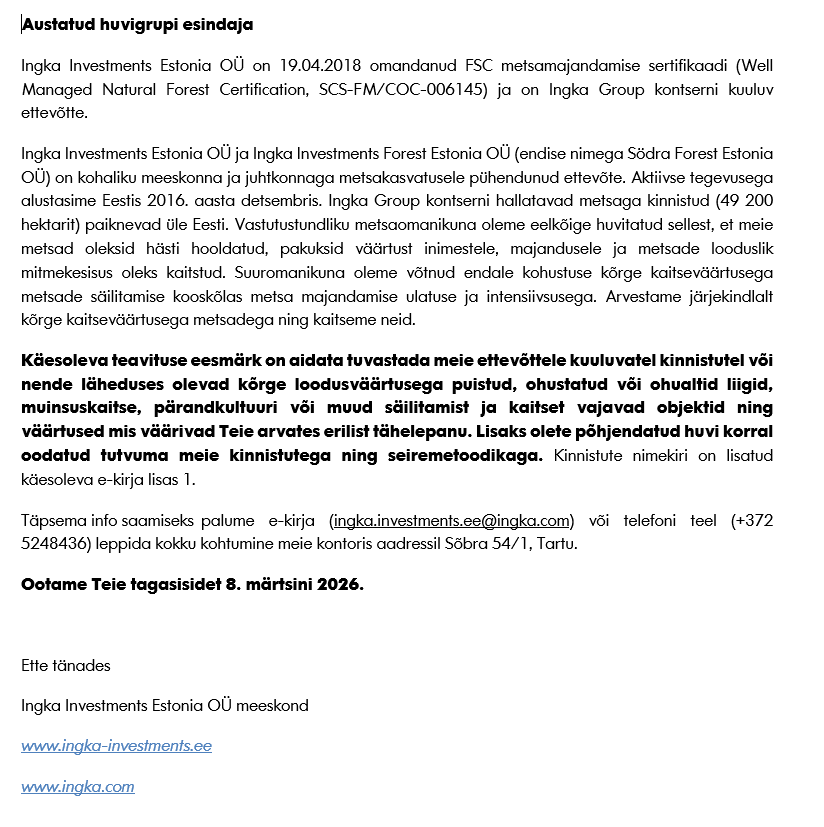 Austatud huvigrupi esindaja

Ingka Investments Estonia OÜ on 19.04.2018 omandanud FSC metsamajandamise sertifikaadi (Well Managed Natural Forest Certification, SCS-FM/COC-006145) ja on Ingka Group kontserni kuuluv ettevõtte.

Ingka Investments Estonia OÜ ja Ingka Investments Forest Estonia OÜ (endise nimega Södra Forest Estonia OÜ) on kohaliku meeskonna ja juhtkonnaga metsakasvatusele pühendunud ettevõte. Aktiivse tegevusega alustasime Eestis 2016. aasta detsembris. Ingka Group kontserni hallatavad metsaga kinnistud (49 200 hektarit) paiknevad üle Eesti. Vastutustundliku metsaomanikuna oleme eelkõige huvitatud sellest, et meie metsad oleksid hästi hooldatud, pakuksid väärtust inimestele, majandusele ja metsade looduslik mitmekesisus oleks kaitstud. Suuromanikuna oleme võtnud endale kohustuse kõrge kaitseväärtusega metsade säilitamise kooskõlas metsa majandamise ulatuse ja intensiivsusega. Arvestame järjekindlalt kõrge kaitseväärtusega metsadega ning kaitseme neid.

Käesoleva teavituse eesmärk on aidata tuvastada meie ettevõttele kuuluvatel kinnistutel või nende läheduses olevad kõrge loodusväärtusega puistud, ohustatud või ohualtid liigid, muinsuskaitse, pärandkultuuri või muud säilitamist ja kaitset vajavad objektid ning väärtused mis väärivad Teie arvates erilist tähelepanu. Lisaks olete põhjendatud huvi korral oodatud tutvuma meie kinnistutega ning seiremetoodikaga. Kinnistute nimekiri on lisatud käesoleva e-kirja lisas 1.

Täpsema info saamiseks palume e-kirja (ingka.investments.ee@ingka.com) või telefoni teel (+372 5248436) leppida kokku kohtumine meie kontoris aadressil Sõbra 54/1, Tartu.

Ootame Teie tagasisidet 8. märtsini 2026.

Ette tänades

Ingka Investments Estonia OÜ meeskond

www.ingka-investments.ee

www.ingka.com